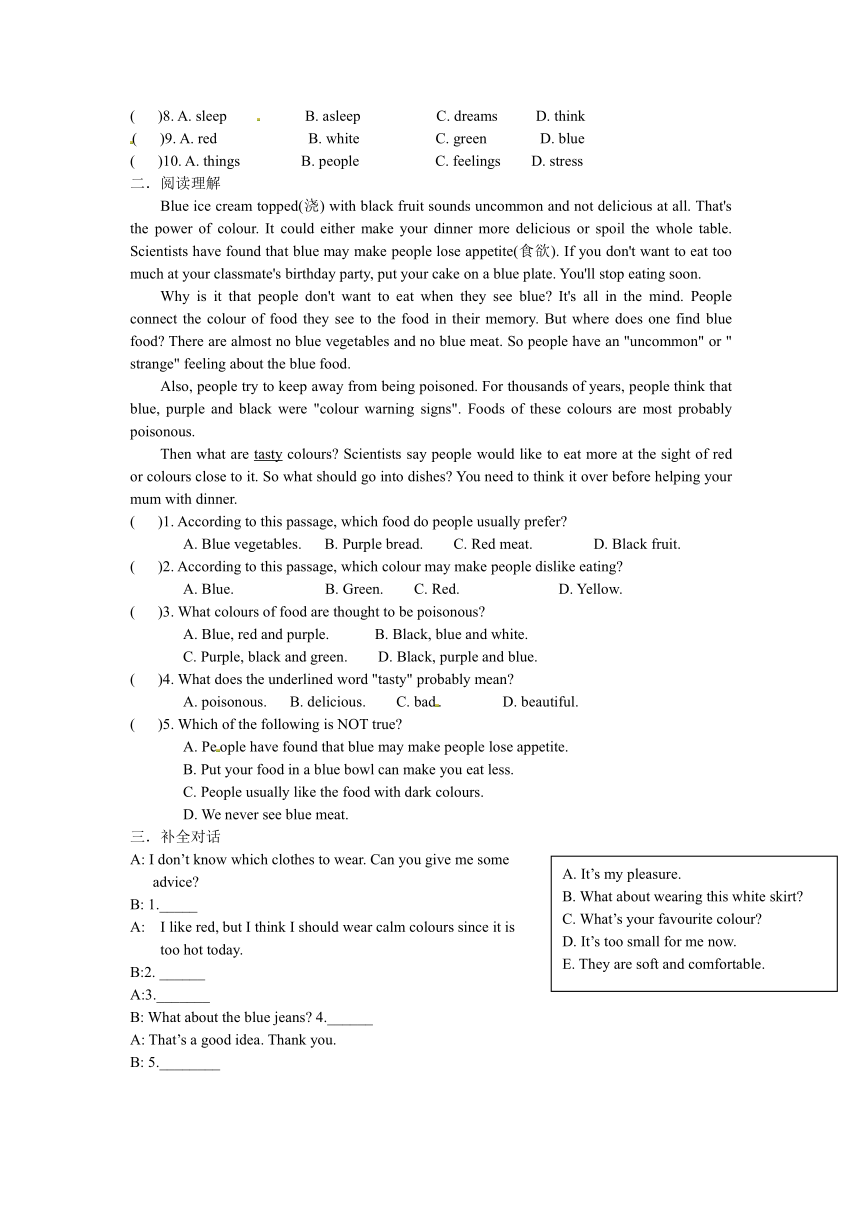 (　　)8. A. sleep　　B. asleep　　C. dreams　　D. think
(　　)9. A. red　　B. white　　C. green　　D. blue
(　　)10. A. things　　B. people　　C. feelings　　D. stress
二．阅读理解

Blue ice cream topped(浇) with black fruit sounds uncommon and not delicious at all. That's the power of colour. It could either make your dinner more delicious or spoil the whole table. Scientists have found that blue may make people lose appetite(食欲). If you don't want to eat too much at your classmate's birthday party, put your cake on a blue plate. You'll stop eating soon.

Why is it that people don't want to eat when they see blue? It's all in the mind. People connect the colour of food they see to the food in their memory. But where does one find blue food? There are almost no blue vegetables and no blue meat. So people have an "uncommon" or " strange" feeling about the blue food.

Also, people try to keep away from being poisoned. For thousands of years, people think that blue, purple and black were "colour warning signs". Foods of these colours are most probably poisonous.

Then what are tasty colours? Scientists say people would like to eat more at the sight of red or colours close to it. So what should go into dishes? You need to think it over before helping your mum with dinner.

(　　)1. According to this passage, which food do people usually prefer?
A. Blue vegetables.　　B. Purple bread.　　C. Red meat.　　D. Black fruit.
(　　)2. According to this passage, which colour may make people dislike eating?
A. Blue.　　B. Green.　　C. Red.　　D. Yellow.
(　　)3. What colours of food are thought to be poisonous?
A. Blue, red and purple.　　B. Black, blue and white.
C. Purple, black and green.　　D. Black, purple and blue.
(　　)4. What does the underlined word "tasty" probably mean?
A. poisonous.　　B. delicious.　　C. bad.　　D. beautiful.
(　　)5. Which of the following is NOT true?
A. People have found that blue may make people lose appetite.
B. Put your food in a blue bowl can make you eat less.
C. People usually like the food with dark colours.
D. We never see blue meat.
三．补全对话

A: I don't know which clothes to wear. Can you give me some advice?
B: 1._____
A: I like red, but I think I should wear calm colours since it is too hot today.
B:2. ______
A:3._______
B: What about the blue jeans? 4.______
A: That's a good idea. Thank you.
B: 5.________

A. It's my pleasure.
B. What about wearing this white skirt?
C. What's your favourite colour?
D. It's too small for me now.
E. They are soft and comfortable.